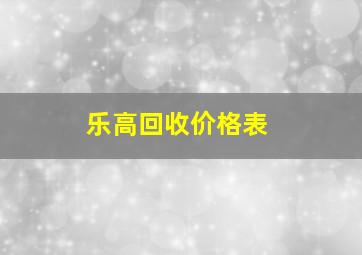 乐高回收价格表